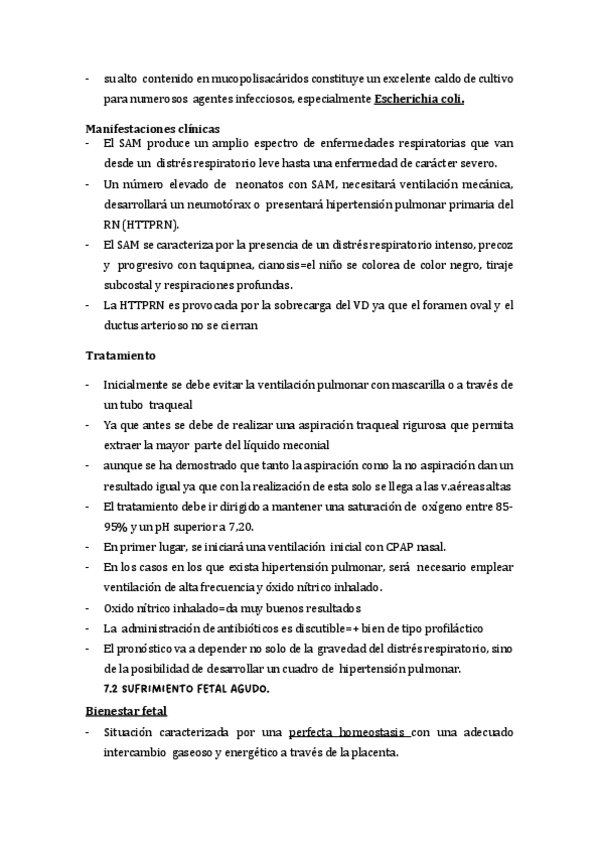 - su alto contenido en mucopolisacáridos constituye un excelente caldo de cultivo para numerosos agentes infecciosos, especialmente Escherichia coli.

Manifestaciones clínicas
- El SAM produce un amplio espectro de enfermedades respiratorias que van desde un distrés respiratorio leve hasta una enfermedad de carácter severo.
- Un número elevado de neonatos con SAM, necesitará ventilación mecánica, desarrollará un neumotórax o presentará hipertensión pulmonar primaria del RN (HTTPRN).
- El SAM se caracteriza por la presencia de un distrés respiratorio intenso, precoz y progresivo con taquipnea, cianosis=el niño se colorea de color negro, tiraje subcostal y respiraciones profundas.
- La HTTPRN es provocada por la sobrecarga del VD ya que el foramen oval y el ductus arterioso no se cierran

Tratamiento

- Inicialmente se debe evitar la ventilación pulmonar con mascarilla o a través de un tubo traqueal
- Ya que antes se debe de realizar una aspiración traqueal rigurosa que permita extraer la mayor parte del líquido meconial
- aunque se ha demostrado que tanto la aspiración como la no aspiración dan un resultado igual ya que con la realización de esta solo se llega a las v.aéreas altas
- El tratamiento debe ir dirigido a mantener una saturación de oxígeno entre 85-95% y un pH superior a 7,20.
- En primer lugar, se iniciará una ventilación inicial con CPAP nasal.
- En los casos en los que exista hipertensión pulmonar, será necesario emplear ventilación de alta frecuencia y óxido nítrico inhalado.
- Oxido nítrico inhalado=da muy buenos resultados
- La administración de antibióticos es discutible=+ bien de tipo profiláctico
- El pronóstico va a depender no solo de la gravedad del distrés respiratorio, sino de la posibilidad de desarrollar un cuadro de hipertensión pulmonar.
7.2 SUFRIMIENTO FETAL AGUDO.

Bienestar fetal
- Situación caracterizada por una perfecta homeostasis con una adecuado intercambio gaseoso y energético a través de la placenta.